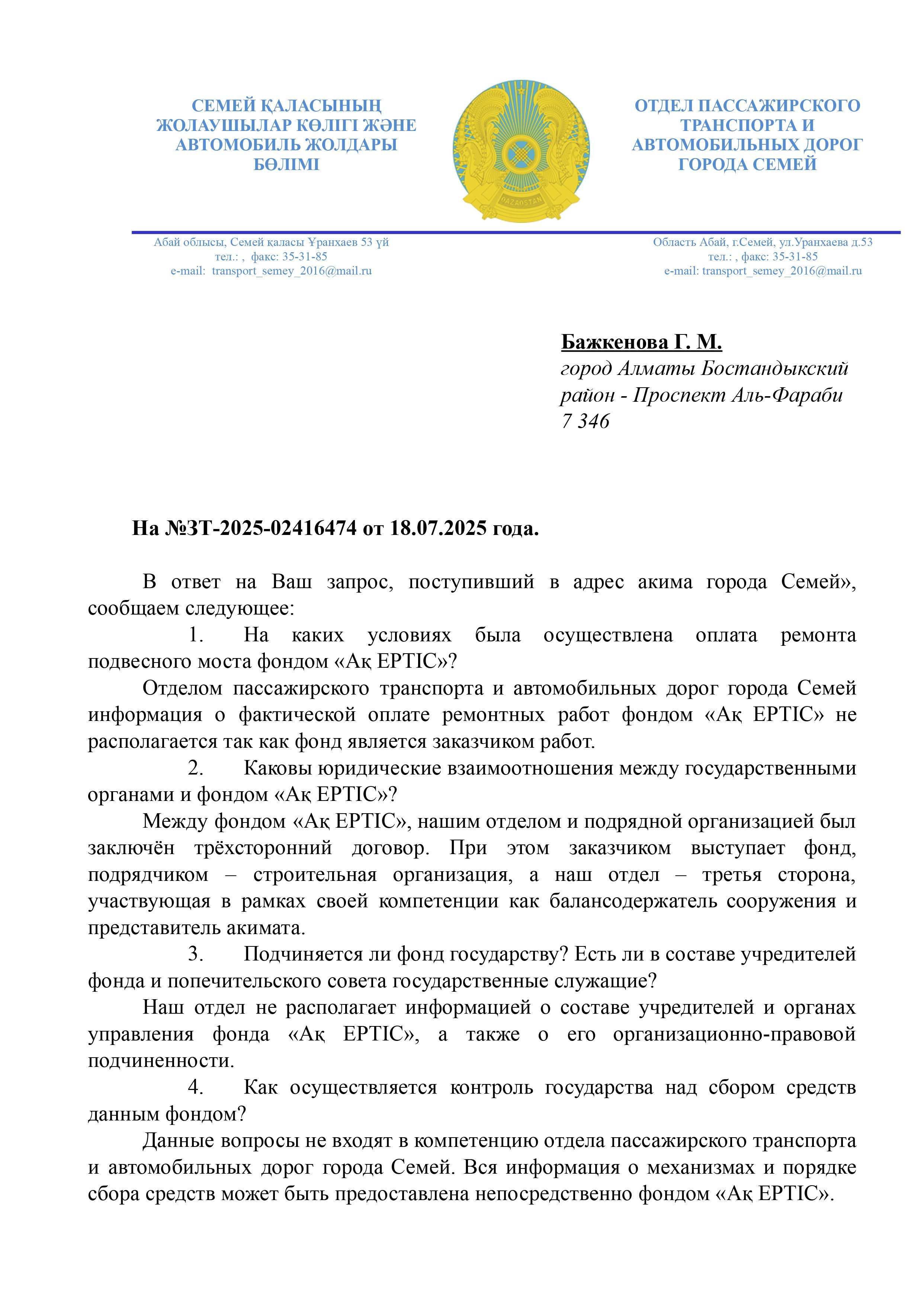 СЕМЕЙ ҚАЛАСЫНЫҢ ЖОЛАУШЫЛАР КӨЛІГІ ЖӘНЕ АВТОМОБИЛЬ ЖОЛДАРЫ БӨЛІМІ

QAZAQSTAN

ОТДЕЛ ПАССАЖИРСКОГО ТРАНСПОРТА И АВТОМОБИЛЬНЫХ ДОРОГ ГОРОДА СЕМЕЙ

Абай облысы, Семей қаласы Ұранхаев 53 үй
тел.: , факс: 35-31-85
e-mail: transport_semey_2016@mail.ru

Область Абай, г.Семей, ул.Уранхаева д.53
тел.: , факс: 35-31-85
e-mail: transport_semey_2016@mail.ru

Бажкенова Г. М.
город Алматы Бостандыкский район - Проспект Аль-Фараби 7 346

На №ЗТ-2025-02416474 от 18.07.2025 года.

В ответ на Ваш запрос, поступивший в адрес акима города Семей», сообщаем следующее:

1. На каких условиях была осуществлена оплата ремонта подвесного моста фондом «Ақ ЕРТІС»?

Отделом пассажирского транспорта и автомобильных дорог города Семей информация о фактической оплате ремонтных работ фондом «Ақ ЕРТІС» не располагается так как фонд является заказчиком работ.

2. Каковы юридические взаимоотношения между государственными органами и фондом «Ақ ЕРТІС»?

Между фондом «Ақ ЕРТІС», нашим отделом и подрядной организацией был заключён трёхсторонний договор. При этом заказчиком выступает фонд, подрядчиком – строительная организация, а наш отдел – третья сторона, участвующая в рамках своей компетенции как балансодержатель сооружения и представитель акимата.

3. Подчиняется ли фонд государству? Есть ли в составе учредителей фонда и попечительского совета государственные служащие?

Наш отдел не располагает информацией о составе учредителей и органах управления фонда «Ақ ЕРТІС», а также о его организационно-правовой подчиненности.

4. Как осуществляется контроль государства над сбором средств данным фондом?

Данные вопросы не входят в компетенцию отдела пассажирского транспорта и автомобильных дорог города Семей. Вся информация о механизмах и порядке сбора средств может быть предоставлена непосредственно фондом «Ақ ЕРТІС».